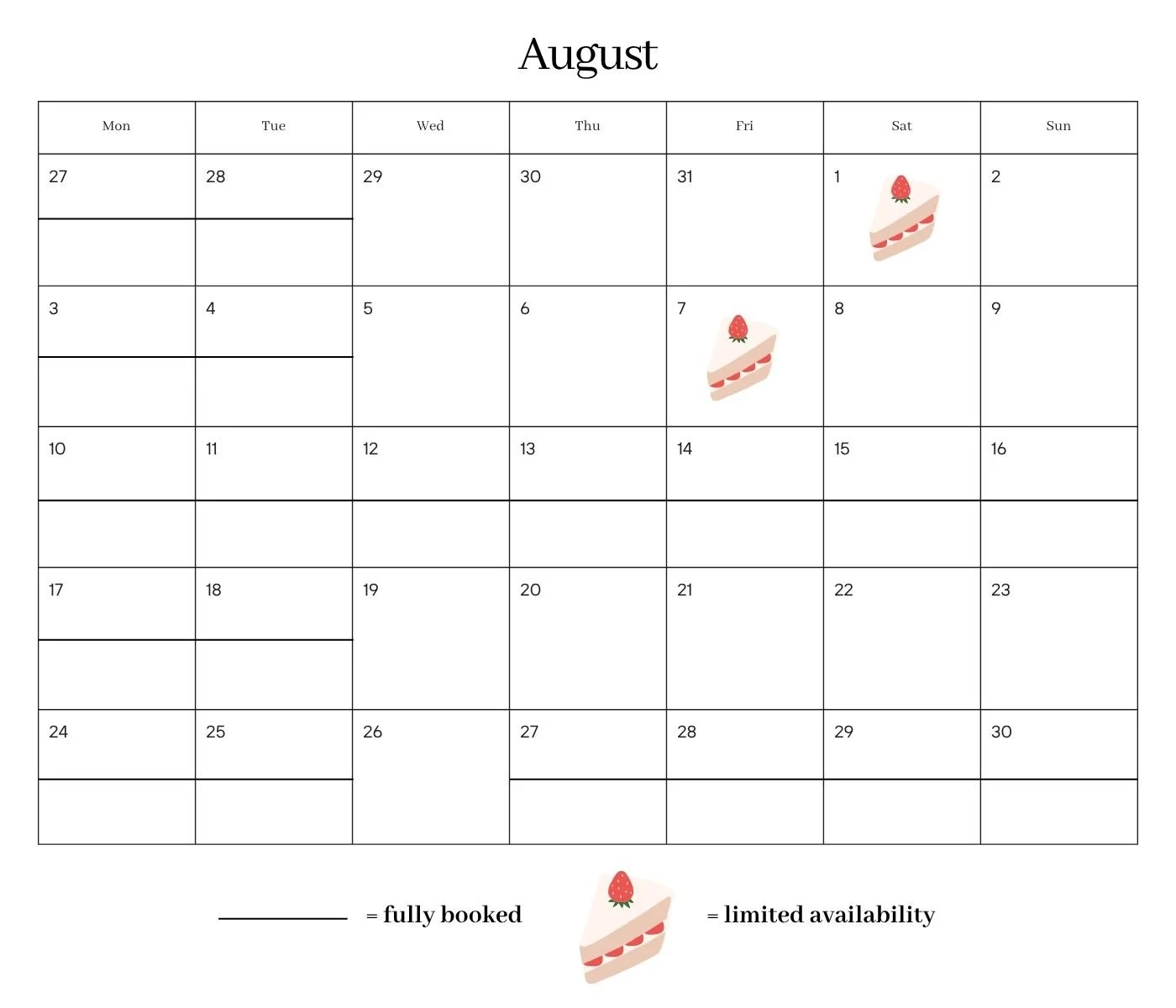 August

| Mon | Tue | Wed | Thu | Fri | Sat | Sun |
|---|---|---|---|---|---|---|
| 27 | 28 | 29 | 30 | 31 | 1 | 2 |
| 3 | 4 | 5 | 6 | 7 | 8 | 9 |
| 10 | 11 | 12 | 13 | 14 | 15 | 16 |
| 17 | 18 | 19 | 20 | 21 | 22 | 23 |
| 24 | 25 | 26 | 27 | 28 | 29 | 30 |

= fully booked

= limited availability